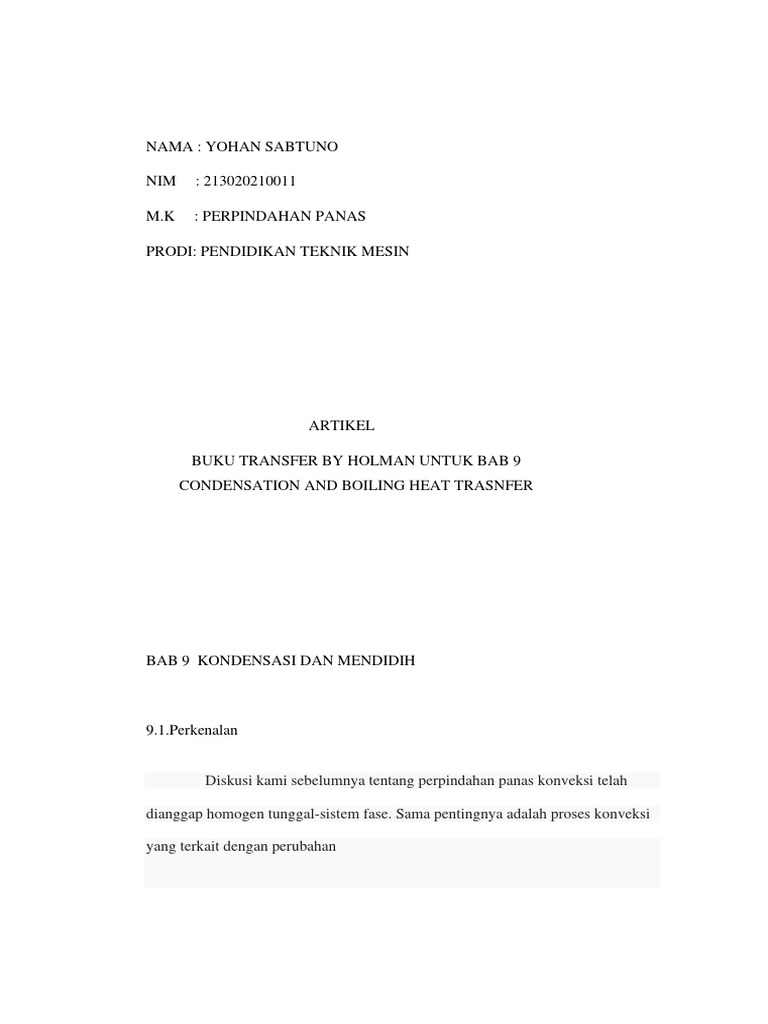 NAMA : YOHAN SABTUNO

NIM : 213020210011

M.K : PERPINDAHAN PANAS

PRODI: PENDIDIKAN TEKNIK MESIN

ARTIKEL

BUKU TRANSFER BY HOLMAN UNTUK BAB 9
CONDENSATION AND BOILING HEAT TRASNFER

BAB 9 KONDENSASI DAN MENDIDIH

9.1.Perkenalan

Diskusi kami sebelumnya tentang perpindahan panas konveksi telah dianggap homogen tunggal-sistem fase. Sama pentingnya adalah proses konveksi yang terkait dengan perubahan